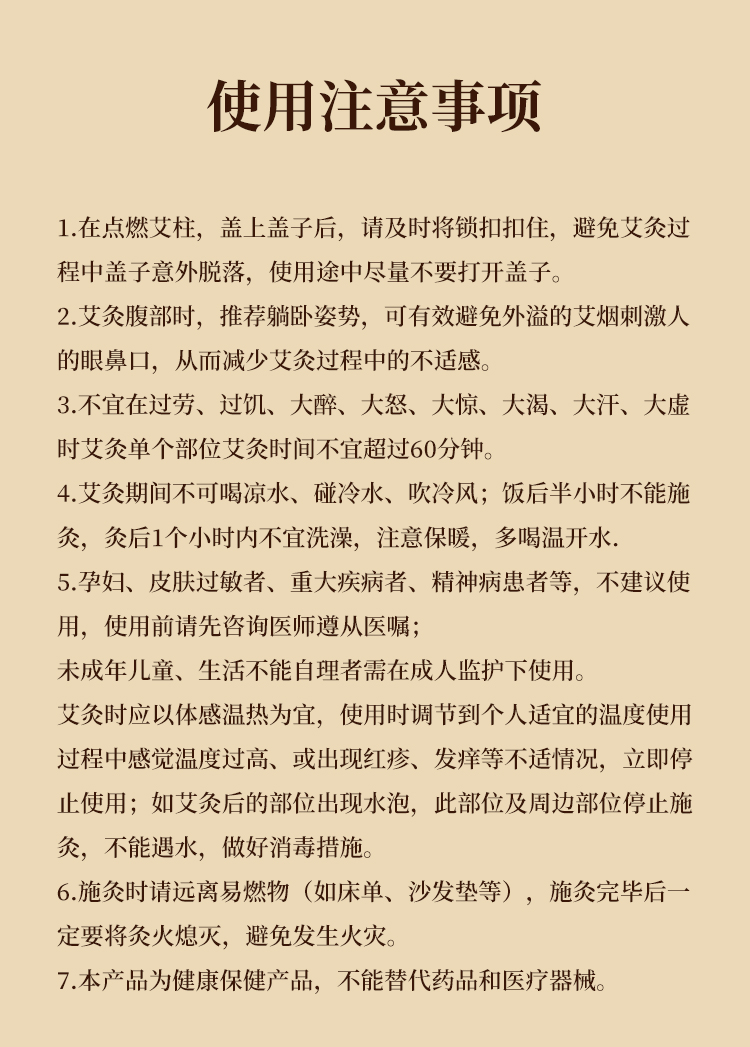 使用注意事项

1.在点燃艾柱，盖上盖子后，请及时将锁扣扣住，避免艾灸过程中盖子意外脱落，使用途中尽量不要打开盖子。

2.艾灸腹部时，推荐躺卧姿势，可有效避免外溢的艾烟刺激人的眼鼻口，从而减少艾灸过程中的不适感。

3.不宜在过劳、过饥、大醉、大怒、大惊、大渴、大汗、大虚时艾灸单个部位艾灸时间不宜超过60分钟。

4.艾灸期间不可喝凉水、碰冷水、吹冷风；饭后半小时不能施灸，灸后1个小时内不宜洗澡，注意保暖，多喝温开水.

5.孕妇、皮肤过敏者、重大疾病者、精神病患者等，不建议使用，使用前请先咨询医师遵从医嘱；

未成年儿童、生活不能自理者需在成人监护下使用。

艾灸时应以体感温热为宜，使用时调节到个人适宜的温度使用过程中感觉温度过高、或出现红疹、发痒等不适情况，立即停止使用；如艾灸后的部位出现水泡，此部位及周边部位停止施灸，不能遇水，做好消毒措施。

6.施灸时请远离易燃物（如床单、沙发垫等），施灸完毕后一定要将灸火熄灭，避免发生火灾。

7.本产品为健康保健产品，不能替代药品和医疗器械。